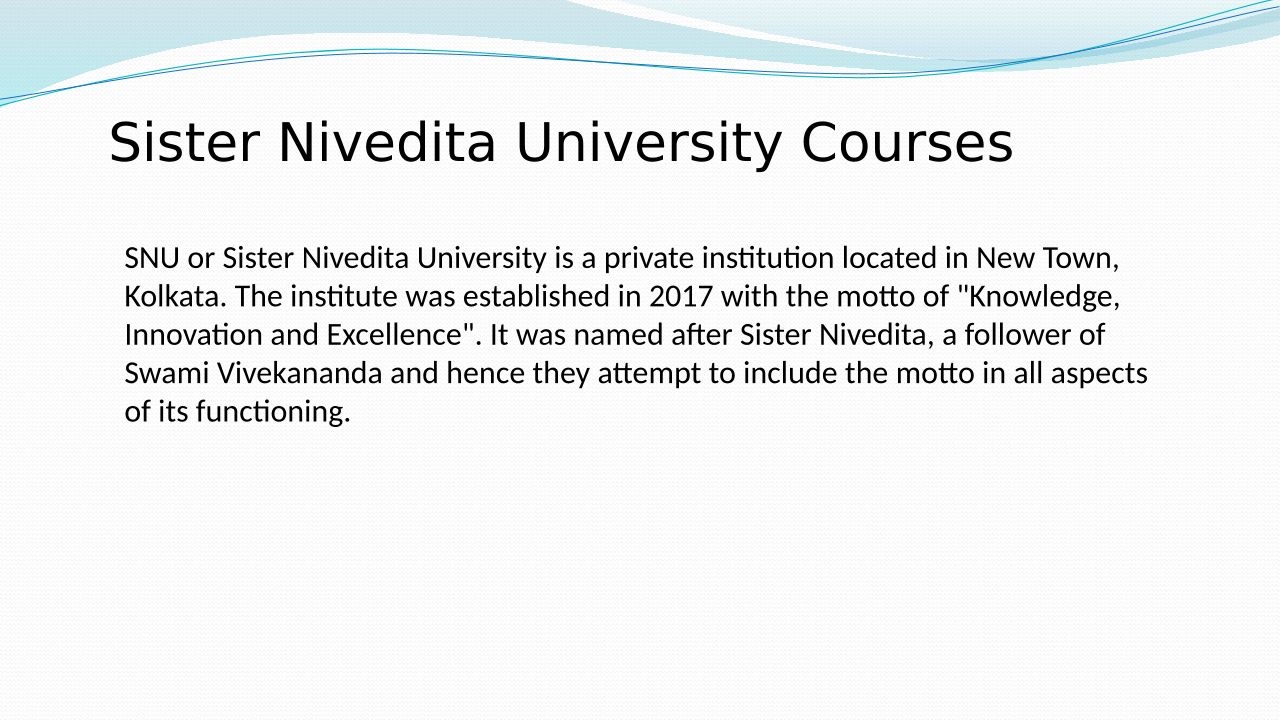 Sister Nivedita University Courses

SNU or Sister Nivedita University is a private institution located in New Town, Kolkata. The institute was established in 2017 with the motto of "Knowledge, Innovation and Excellence". It was named after Sister Nivedita, a follower of Swami Vivekananda and hence they attempt to include the motto in all aspects of its functioning.